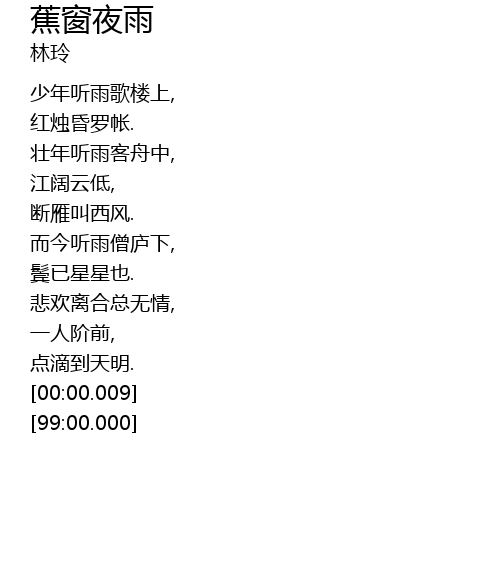 蕉窗夜雨
林玲

少年听雨歌楼上,
红烛昏罗帐.
壮年听雨客舟中,
江阔云低,
断雁叫西风.
而今听雨僧庐下,
鬓已星星也.
悲欢离合总无情,
一人阶前,
点滴到天明.
[00:00.009]
[99:00.000]